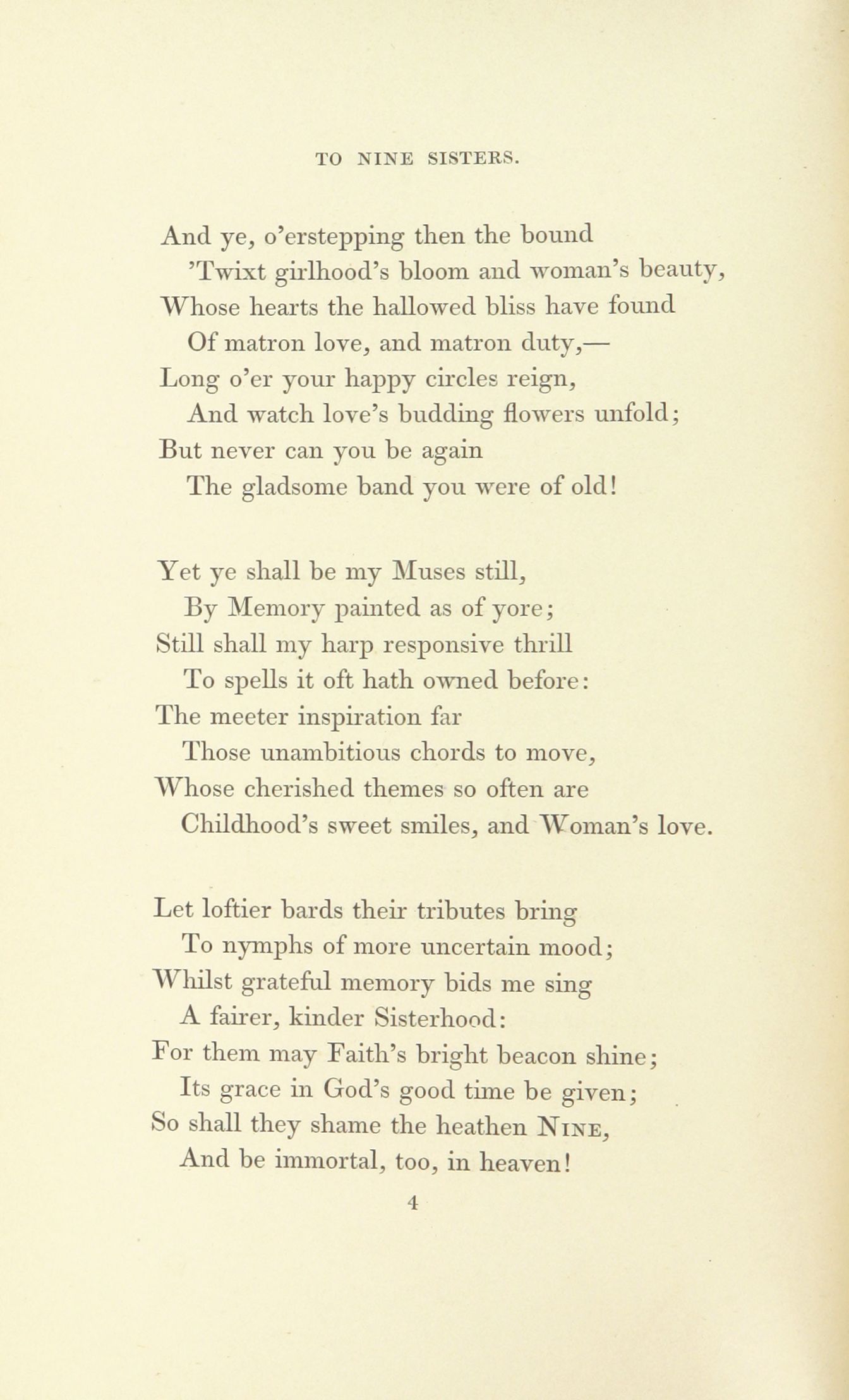 TO NINE SISTERS.

And ye, o'erstepping then the bound
'Twixt girlhood's bloom and woman's beauty,
Whose hearts the hallowed bliss have found
Of matron love, and matron duty,—
Long o'er your happy circles reign,
And watch love's budding flowers unfold;
But never can you be again
The gladsome band you were of old!

Yet ye shall be my Muses still,
By Memory painted as of yore;
Still shall my harp responsive thrill
To spells it oft hath owned before:
The meeter inspiration far
Those unambitious chords to move,
Whose cherished themes so often are
Childhood's sweet smiles, and Woman's love.

Let loftier bards their tributes bring
To nymphs of more uncertain mood;
Whilst grateful memory bids me sing
A fairer, kinder Sisterhood:
For them may Faith's bright beacon shine;
Its grace in God's good time be given;
So shall they shame the heathen NINE,
And be immortal, too, in heaven!

4